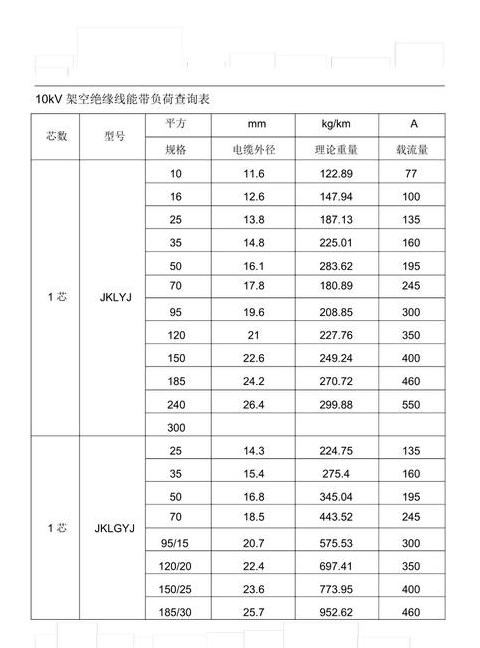 10kV 架空绝缘线能带负荷查询表

| 芯数 | 型号 | 平方 | mm | kg/km | A |
|---|---|---|---|---|---|
| | | 规格 | 电缆外径 | 理论重量 | 载流量 |
| 1 芯 | JKLYJ | 10 | 11.6 | 122.89 | 77 |
| | | 16 | 12.6 | 147.94 | 100 |
| | | 25 | 13.8 | 187.13 | 135 |
| | | 35 | 14.8 | 225.01 | 160 |
| | | 50 | 16.1 | 283.62 | 195 |
| | | 70 | 17.8 | 180.89 | 245 |
| | | 95 | 19.6 | 208.85 | 300 |
| | | 120 | 21 | 227.76 | 350 |
| | | 150 | 22.6 | 249.24 | 400 |
| | | 185 | 24.2 | 270.72 | 460 |
| | | 240 | 26.4 | 299.88 | 550 |
| | | 300 | | | |
| 1 芯 | JKLGYJ | 25 | 14.3 | 224.75 | 135 |
| | | 35 | 15.4 | 275.4 | 160 |
| | | 50 | 16.8 | 345.04 | 195 |
| | | 70 | 18.5 | 443.52 | 245 |
| | | 95/15 | 20.7 | 575.53 | 300 |
| | | 120/20 | 22.4 | 697.41 | 350 |
| | | 150/25 | 23.6 | 773.95 | 400 |
| | | 185/30 | 25.7 | 952.62 | 460 |